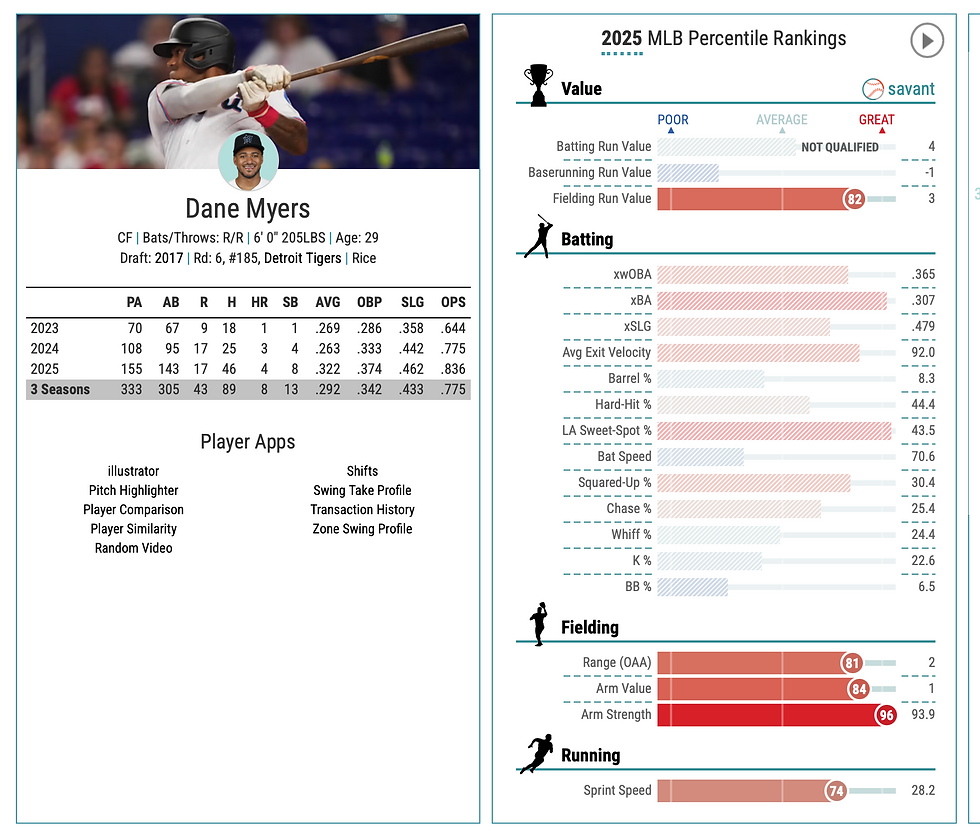 Dane Myers

CF | Bats/Throws: R/R | 6' 0" 205LBS | Age: 29

Draft: 2017 | Rd: 6, #185, Detroit Tigers | Rice

| | PA | AB | R | H | HR | SB | AVG | OBP | SLG | OPS |
|---|---|---|---|---|---|---|---|---|---|---|
| 2023 | 70 | 67 | 9 | 18 | 1 | 1 | .269 | .286 | .358 | .644 |
| 2024 | 108 | 95 | 17 | 25 | 3 | 4 | .263 | .333 | .442 | .775 |
| 2025 | 155 | 143 | 17 | 46 | 4 | 8 | .322 | .374 | .462 | .836 |
| 3 Seasons | 333 | 305 | 43 | 89 | 8 | 13 | .292 | .342 | .433 | .775 |

Player Apps

illustrator
Pitch Highlighter
Player Comparison
Player Similarity
Random Video

Shifts
Swing Take Profile
Transaction History
Zone Swing Profile

2025 MLB Percentile Rankings

Value

savant

POOR AVERAGE GREAT

Batting Run Value NOT QUALIFIED 4
Baserunning Run Value -1
Fielding Run Value 82 3

Batting

xwOBA .365
xBA .307
xSLG .479
Avg Exit Velocity 92.0
Barrel % 8.3
Hard-Hit % 44.4
LA Sweet-Spot % 43.5
Bat Speed 70.6
Squared-Up % 30.4
Chase % 25.4
Whiff % 24.4
K % 22.6
BB % 6.5

Fielding

Range (OAA) 81 2
Arm Value 84 1
Arm Strength 96 93.9

Running

Sprint Speed 74 28.2